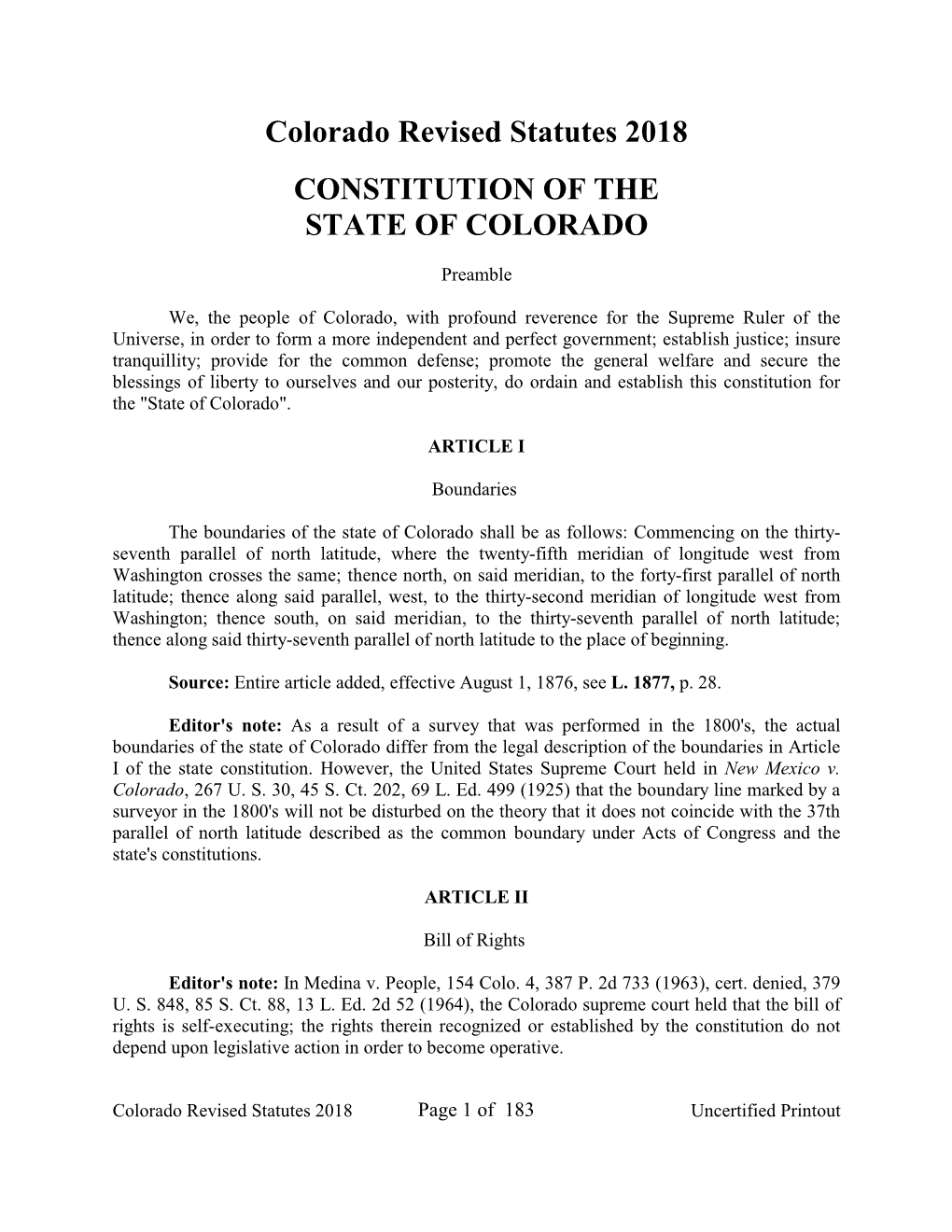 Colorado Revised Statutes 2018

CONSTITUTION OF THE STATE OF COLORADO

Preamble

We, the people of Colorado, with profound reverence for the Supreme Ruler of the Universe, in order to form a more independent and perfect government; establish justice; insure tranquillity; provide for the common defense; promote the general welfare and secure the blessings of liberty to ourselves and our posterity, do ordain and establish this constitution for the "State of Colorado".

ARTICLE I

Boundaries

The boundaries of the state of Colorado shall be as follows: Commencing on the thirty-seventh parallel of north latitude, where the twenty-fifth meridian of longitude west from Washington crosses the same; thence north, on said meridian, to the forty-first parallel of north latitude; thence along said parallel, west, to the thirty-second meridian of longitude west from Washington; thence south, on said meridian, to the thirty-seventh parallel of north latitude; thence along said thirty-seventh parallel of north latitude to the place of beginning.

Source: Entire article added, effective August 1, 1876, see L. 1877, p. 28.

Editor's note: As a result of a survey that was performed in the 1800's, the actual boundaries of the state of Colorado differ from the legal description of the boundaries in Article I of the state constitution. However, the United States Supreme Court held in New Mexico v. Colorado, 267 U. S. 30, 45 S. Ct. 202, 69 L. Ed. 499 (1925) that the boundary line marked by a surveyor in the 1800's will not be disturbed on the theory that it does not coincide with the 37th parallel of north latitude described as the common boundary under Acts of Congress and the state's constitutions.

ARTICLE II

Bill of Rights

Editor's note: In Medina v. People, 154 Colo. 4, 387 P. 2d 733 (1963), cert. denied, 379 U. S. 848, 85 S. Ct. 88, 13 L. Ed. 2d 52 (1964), the Colorado supreme court held that the bill of rights is self-executing; the rights therein recognized or established by the constitution do not depend upon legislative action in order to become operative.

Colorado Revised Statutes 2018 Page 1 of 183 Uncertified Printout